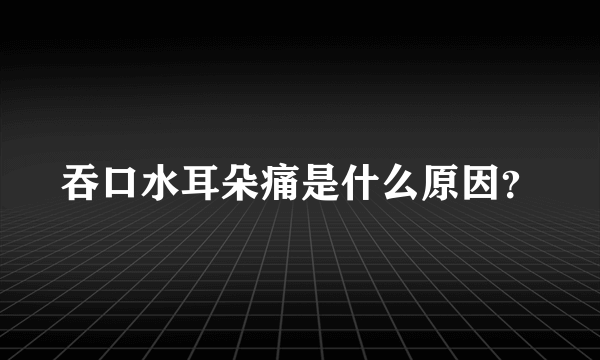 吞口水耳朵痛是什么原因?